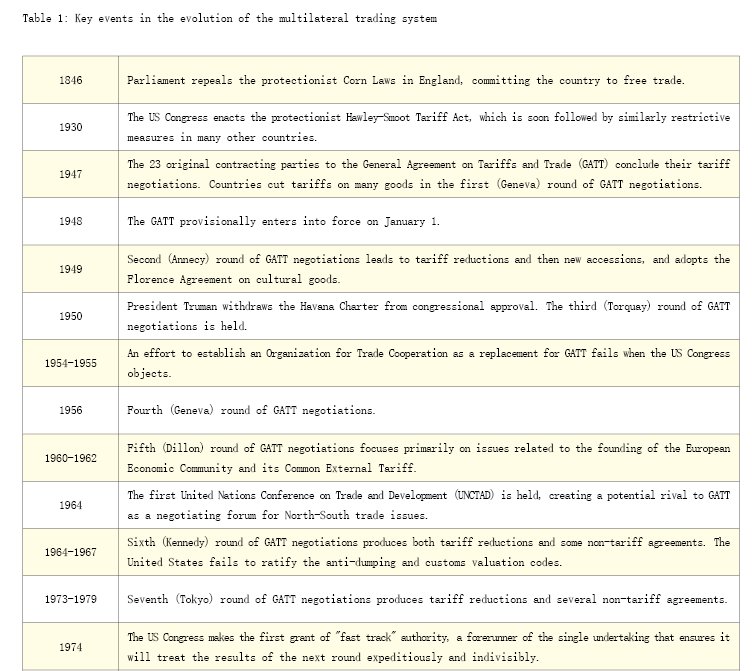 Table 1: Key events in the evolution of the multilateral trading system

| | |
|---|---|
| 1846 | Parliament repeals the protectionist Corn Laws in England, committing the country to free trade. |
| 1930 | The US Congress enacts the protectionist Hawley-Smoot Tariff Act, which is soon followed by similarly restrictive measures in many other countries. |
| 1947 | The 23 original contracting parties to the General Agreement on Tariffs and Trade (GATT) conclude their tariff negotiations. Countries cut tariffs on many goods in the first (Geneva) round of GATT negotiations. |
| 1948 | The GATT provisionally enters into force on January 1. |
| 1949 | Second (Annecy) round of GATT negotiations leads to tariff reductions and then new accessions, and adopts the Florence Agreement on cultural goods. |
| 1950 | President Truman withdraws the Havana Charter from congressional approval. The third (Torquay) round of GATT negotiations is held. |
| 1954-1955 | An effort to establish an Organization for Trade Cooperation as a replacement for GATT fails when the US Congress objects. |
| 1956 | Fourth (Geneva) round of GATT negotiations. |
| 1960-1962 | Fifth (Dillon) round of GATT negotiations focuses primarily on issues related to the founding of the European Economic Community and its Common External Tariff. |
| 1964 | The first United Nations Conference on Trade and Development (UNCTAD) is held, creating a potential rival to GATT as a negotiating forum for North-South trade issues. |
| 1964-1967 | Sixth (Kennedy) round of GATT negotiations produces both tariff reductions and some non-tariff agreements. The United States fails to ratify the anti-dumping and customs valuation codes. |
| 1973-1979 | Seventh (Tokyo) round of GATT negotiations produces tariff reductions and several non-tariff agreements. |
| 1974 | The US Congress makes the first grant of "fast track" authority, a forerunner of the single undertaking that ensures it will treat the results of the next round expeditiously and indivisibly. |